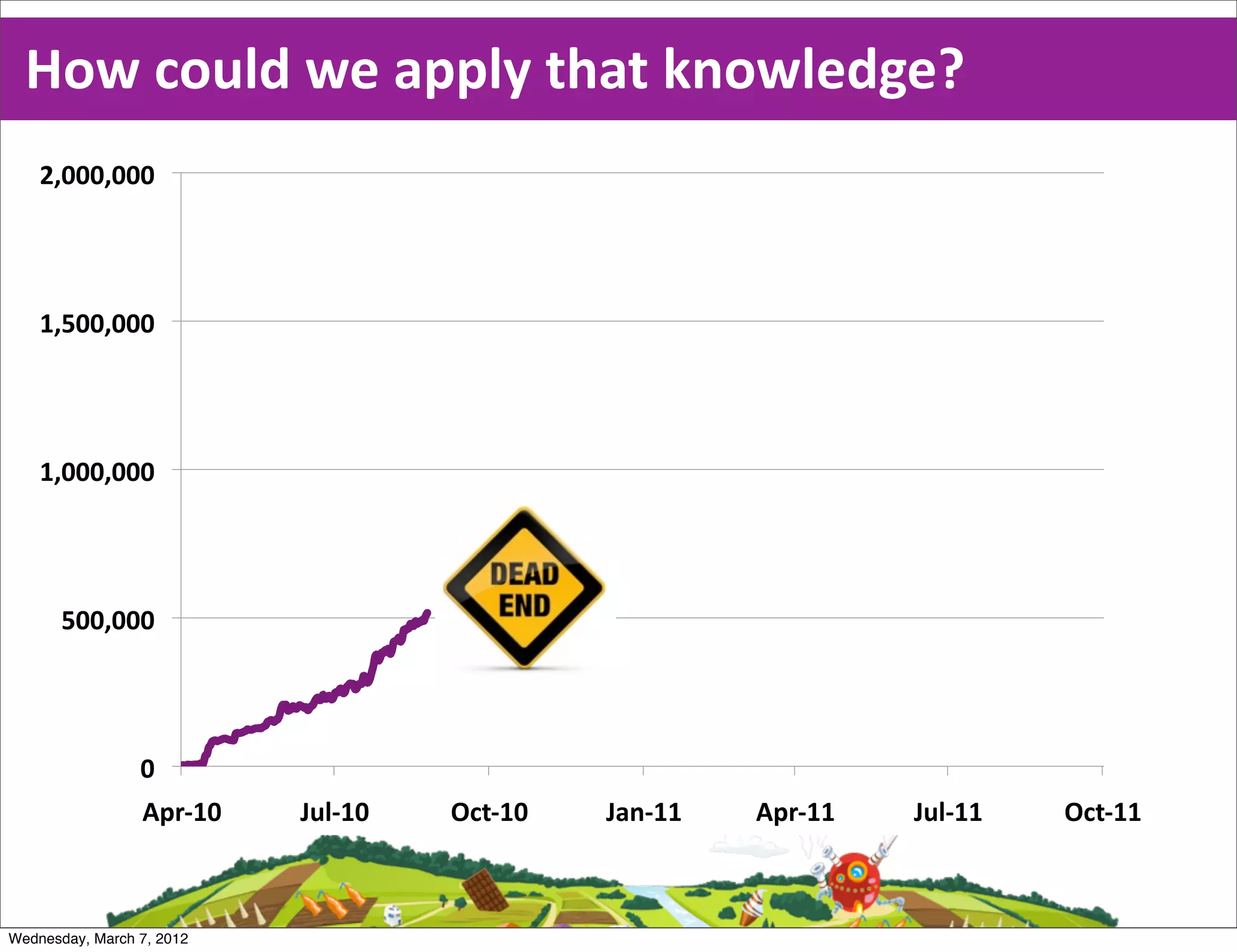 How could we apply that knowledge?

2,000,000
1,500,000
1,000,000
500,000
0

DEAD END

Apr-10 Jul-10 Oct-10 Jan-11 Apr-11 Jul-11 Oct-11

Wednesday, March 7, 2012